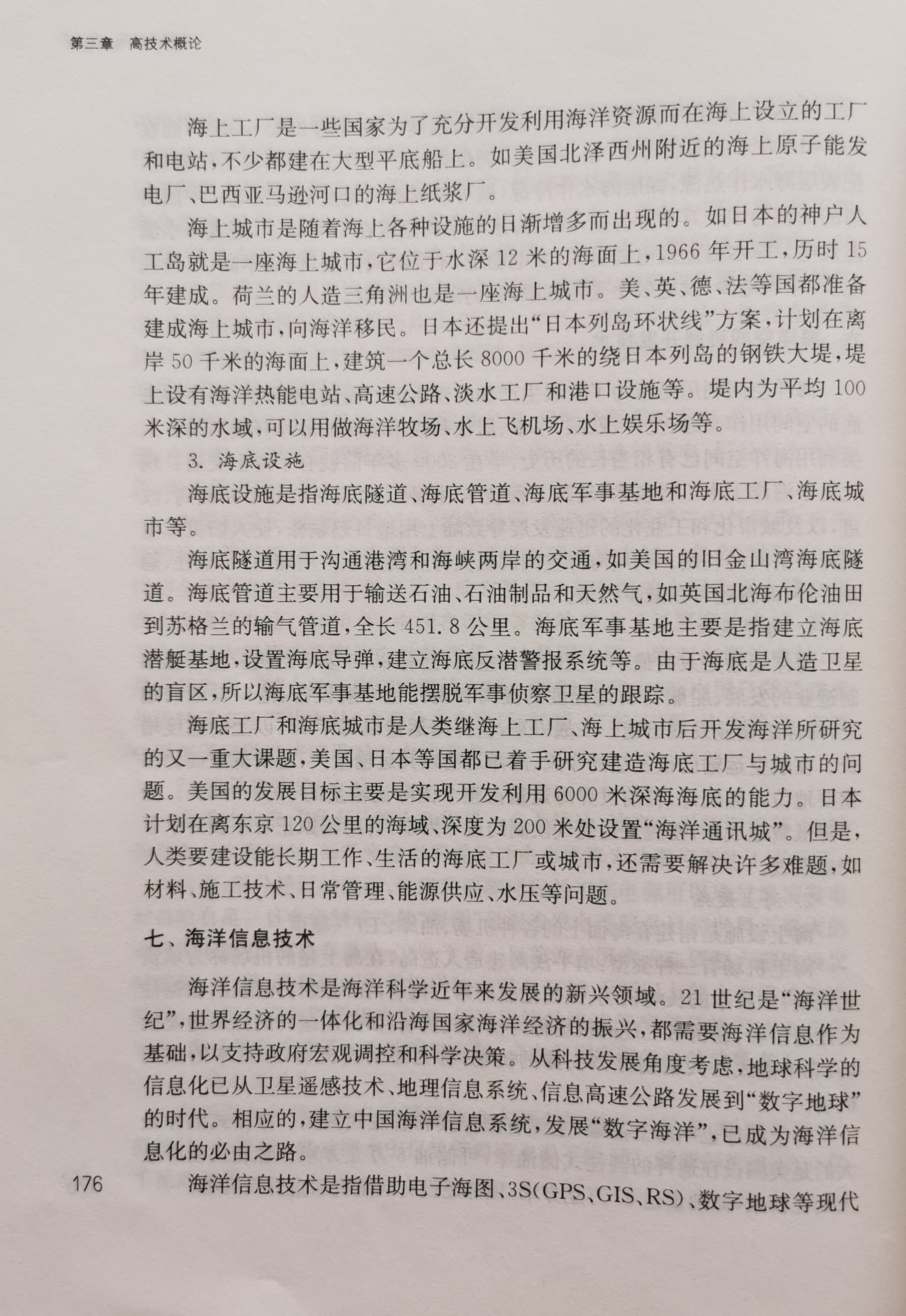 第三章 高技术概论

海上工厂是一些国家为了充分开发利用海洋资源而在海上设立的工厂和电站，不少都建在大型平底船上。如美国北泽西州附近的海上原子能发电厂、巴西亚马逊河口的海上纸浆厂。

海上城市是随着海上各种设施的日渐增多而出现的。如日本的神户人工岛就是一座海上城市，它位于水深 12 米的海面上，1966 年开工，历时 15 年建成。荷兰的人造三角洲也是一座海上城市。美、英、德、法等国都准备建成海上城市，向海洋移民。日本还提出“日本列岛环状线”方案，计划在离岸 50 千米的海面上，建筑一个总长 8000 千米的绕日本列岛的钢铁大堤，堤上设有海洋热能电站、高速公路、淡水工厂和港口设施等。堤内为平均 100 米深的水域，可以用做海洋牧场、水上飞机场、水上娱乐场等。

3. 海底设施

海底设施是指海底隧道、海底管道、海底军事基地和海底工厂、海底城市等。

海底隧道用于沟通港湾和海峡两岸的交通，如美国的旧金山湾海底隧道。海底管道主要用于输送石油、石油制品和天然气，如英国北海布伦油田到苏格兰的输气管道，全长 451.8 公里。海底军事基地主要是指建立海底潜艇基地，设置海底导弹，建立海底反潜警报系统等。由于海底是人造卫星的盲区，所以海底军事基地能摆脱军事侦察卫星的跟踪。

海底工厂和海底城市是人类继海上工厂、海上城市后开发海洋所研究的又一重大课题，美国、日本等国都已着手研究建造海底工厂与城市的问题。美国的发展目标主要是实现开发利用 6000 米深海海底的能力。日本计划在离东京 120 公里的海域、深度为 200 米处设置“海洋通讯城”。但是，人类要建设能长期工作、生活的海底工厂或城市，还需要解决许多难题，如材料、施工技术、日常管理、能源供应、水压等问题。

七、海洋信息技术

海洋信息技术是海洋科学近年来发展的新兴领域。21 世纪是“海洋世纪”，世界经济的一体化和沿海国家海洋经济的振兴，都需要海洋信息作为基础，以支持政府宏观调控和科学决策。从科技发展角度考虑，地球科学的信息化已从卫星遥感技术、地理信息系统、信息高速公路发展到“数字地球”的时代。相应的，建立中国海洋信息系统，发展“数字海洋”，已成为海洋信息化的必由之路。

176

海洋信息技术是指借助电子海图、3S(GPS、GIS、RS)、数字地球等现代